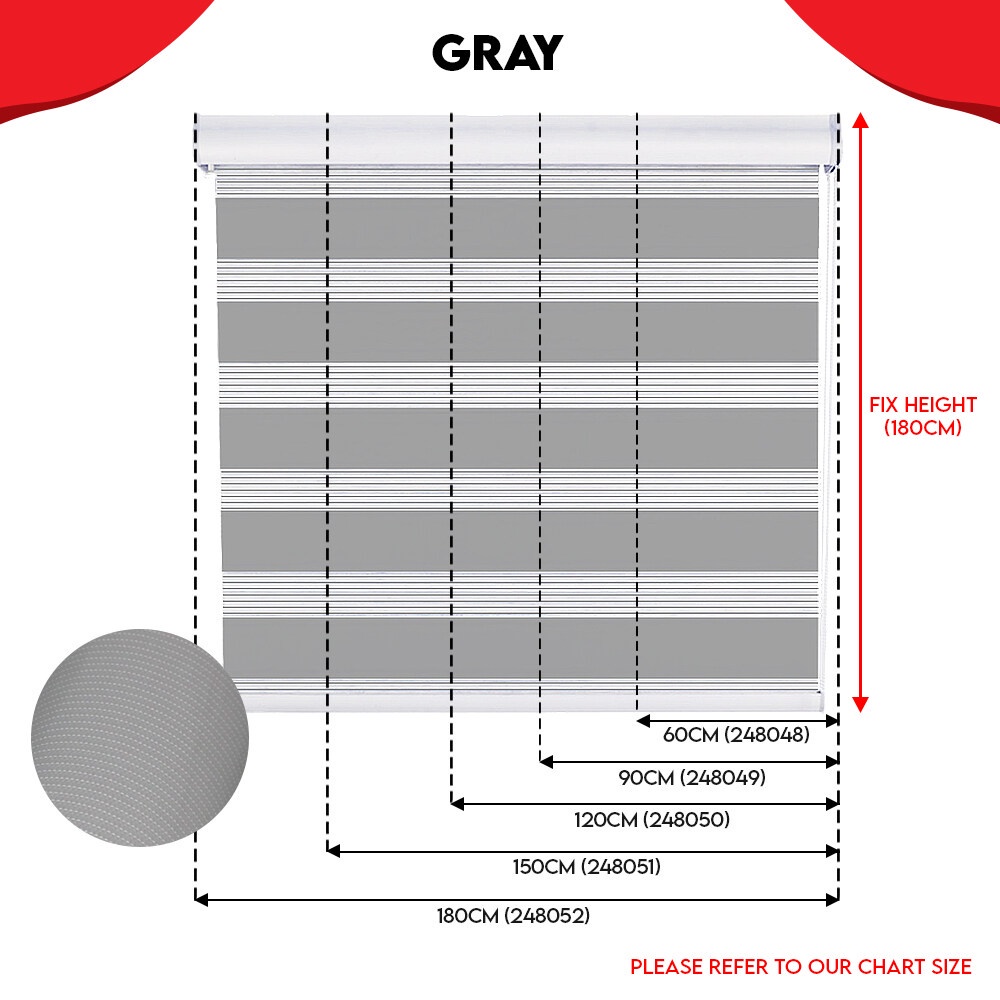 GRAY

FIX HEIGHT (180CM)

60CM (248048)

90CM (248049)

120CM (248050)

150CM (248051)

180CM (248052)

PLEASE REFER TO OUR CHART SIZE